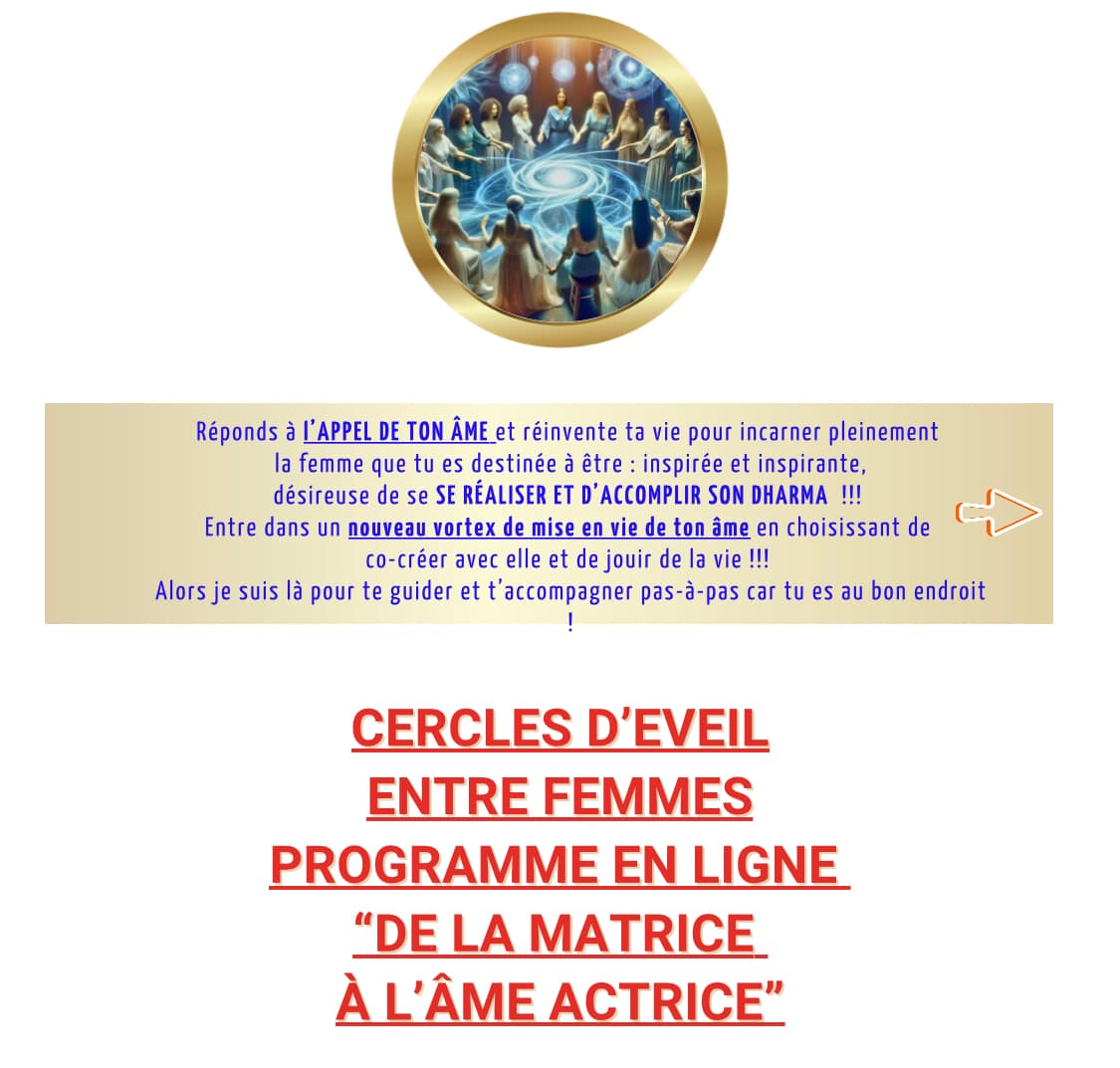 Réponds à l'APPEL DE TON ÂME et réinvente ta vie pour incarner pleinement la femme que tu es destinée à être : inspirée et inspirante, désireuse de se SE RÉALISER ET D'ACCOMPLIR SON DHARMA !!! Entre dans un nouveau vortex de mise en vie de ton âme en choisissant de co-créer avec elle et de jouir de la vie !!! Alors je suis là pour te guider et t'accompagner pas-à-pas car tu es au bon endroit !

CERCLES D'EVEIL
ENTRE FEMMES
PROGRAMME EN LIGNE
"DE LA MATRICE
À L'ÂME ACTRICE"